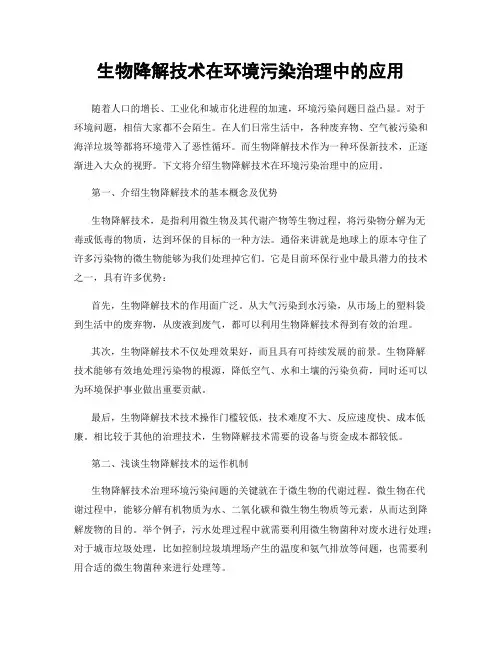 生物降解技术在环境污染治理中的应用

随着人口的增长、工业化和城市化进程的加速，环境污染问题日益凸显。对于环境问题，相信大家都不会陌生。在人们日常生活中，各种废弃物、空气被污染和海洋垃圾等都将环境带入了恶性循环。而生物降解技术作为一种环保新技术，正逐渐进入大众的视野。下文将介绍生物降解技术在环境污染治理中的应用。

第一、介绍生物降解技术的基本概念及优势

生物降解技术，是指利用微生物及其代谢产物等生物过程，将污染物分解为无毒或低毒的物质，达到环保的目标的一种方法。通俗来讲就是地球上的原本守住了许多污染物的微生物能够为我们处理掉它们。它是目前环保行业中最具潜力的技术之一，具有许多优势：

首先，生物降解技术的作用面广泛。从大气污染到水污染，从市场上的塑料袋到生活中的废弃物，从废液到废气，都可以利用生物降解技术得到有效的治理。

其次，生物降解技术不仅处理效果好，而且具有可持续发展的前景。生物降解技术能够有效地处理污染物的根源，降低空气、水和土壤的污染负荷，同时还可以为环境保护事业做出重要贡献。

最后，生物降解技术技术操作门槛较低，技术难度不大、反应速度快、成本低廉。相比较于其他的治理技术，生物降解技术需要的设备与资金成本都较低。

第二、浅谈生物降解技术的运作机制

生物降解技术治理环境污染问题的关键就在于微生物的代谢过程。微生物在代谢过程中，能够分解有机物质为水、二氧化碳和微生物生物质等元素，从而达到降解废物的目的。举个例子，污水处理过程中就需要利用微生物菌种对废水进行处理；对于城市垃圾处理，比如控制垃圾填埋场产生的温度和氨气排放等问题，也需要利用合适的微生物菌种来进行处理等。